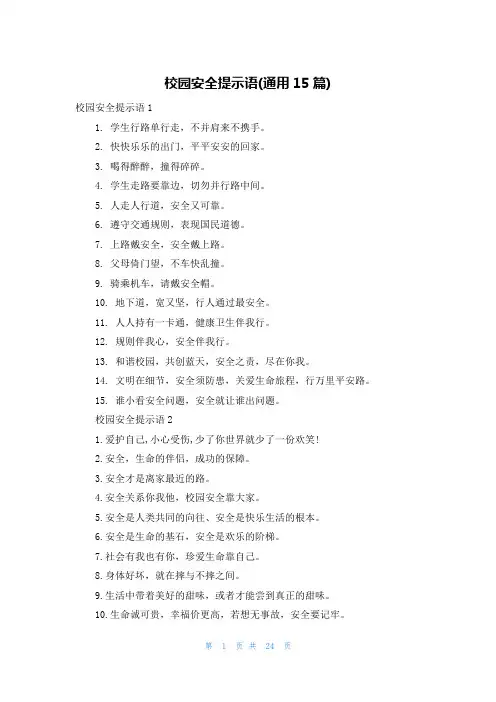 校园安全提示语(通用 15 篇)

校园安全提示语 1

1. 学生行路单行走，不并肩来不携手。

2. 快快乐乐的出门，平平安安的回家。

3. 喝得醉醉，撞得碎碎。

4. 学生走路要靠边，切勿并行路中间。

5. 人走人行道，安全又可靠。

6. 遵守交通规则，表现国民道德。

7. 上路戴安全，安全戴上路。

8. 父母倚门望，不车快乱撞。

9. 骑乘机车，请戴安全帽。

10. 地下道，宽又坚，行人通过最安全。

11. 人人持有一卡通，健康卫生伴我行。

12. 规则伴我心，安全伴我行。

13. 和谐校园，共创蓝天，安全之责，尽在你我。

14. 文明在细节，安全须防患，关爱生命旅程，行万里平安路。

15. 谁小看安全问题，安全就让谁出问题。

校园安全提示语 2

1. 爱护自己，小心受伤，少了你世界就少了一份欢笑！

2. 安全，生命的伴侣，成功的保障。

3. 安全才是离家最近的路。

4. 安全关系你我他，校园安全靠大家。

5. 安全是人类共同的向往、安全是快乐生活的根本。

6. 安全是生命的基石，安全是欢乐的阶梯。

7. 社会有我也有你，珍爱生命靠自己。

8. 身体好坏，就在摔与不摔之间。

9. 生活中带着美好的甜味，或者才能尝到真正的甜味。

10. 生命诚可贵，幸福价更高，若想无事故，安全要记牢。

第 1 页 共 24 页